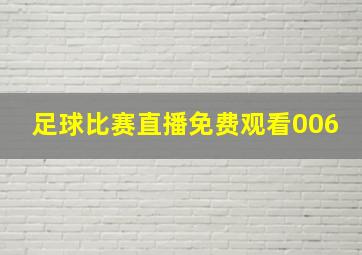 足球比赛直播免费观看006